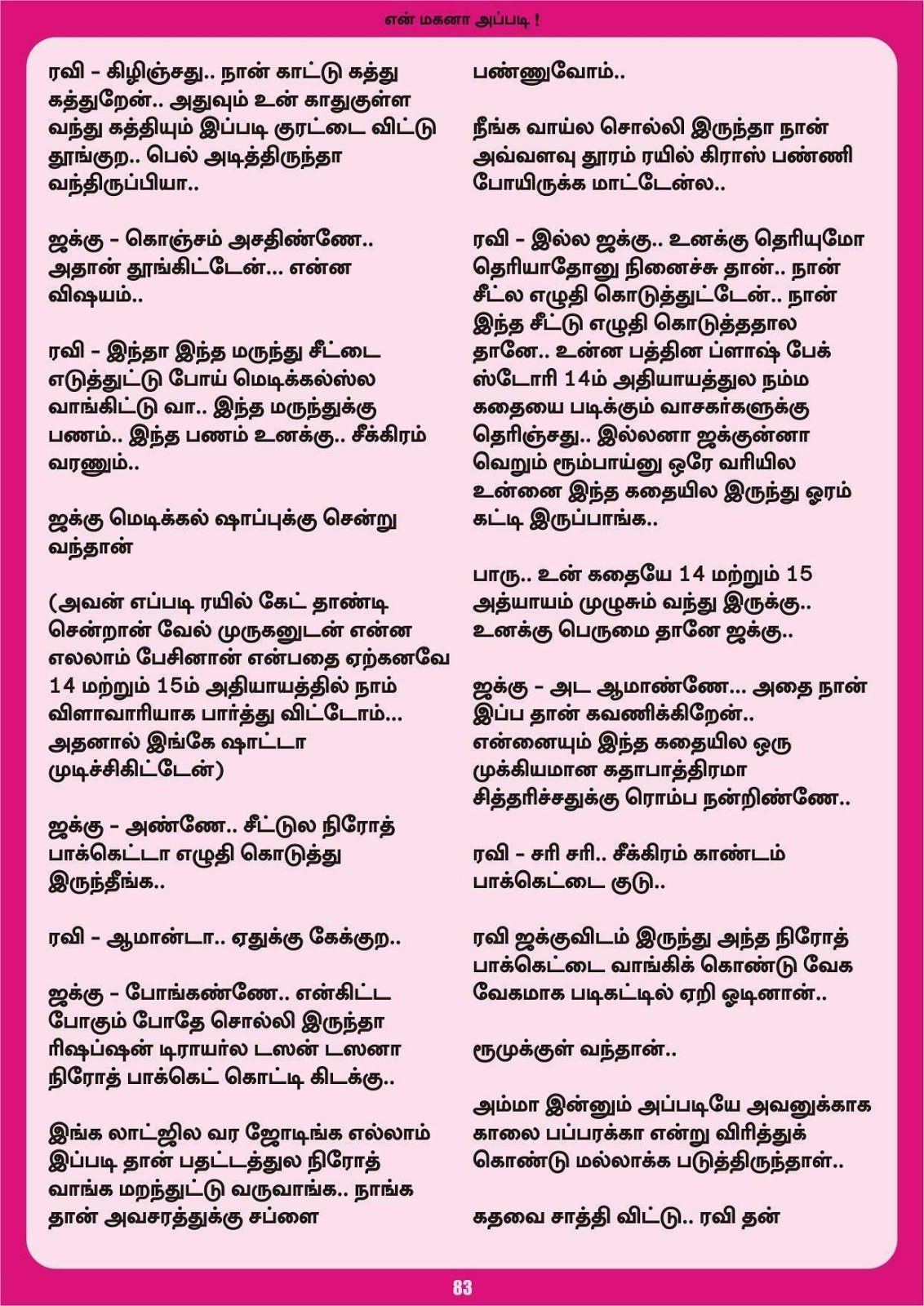 என் மகனா அப்படி !

ரவி - கிழிஞ்சது.. நான் காட்டு கத்து கத்துறேன்.. அதுவும் உன் காதுகுள்ள வந்து கத்தியும் இப்படி குரட்டை விட்டு தூங்குற.. பெல் அடித்திருந்தா வந்திருப்பியா..

ஜக்கு - கொஞ்சம் அசதிண்ணே.. அதான் தூங்கிட்டேன்... என்ன விஷயம்..

ரவி - இந்தா இந்த மருந்து சீட்டை எடுத்துட்டு போய் மெடிக்கல்ஸ்ல வாங்கிட்டு வா.. இந்த மருந்துக்கு பணம்.. இந்த பணம் உனக்கு.. சீக்கிரம் வரணும்..

ஜக்கு மெடிக்கல் ஷாப்புக்கு சென்று வந்தான்

(அவன் எப்படி ரயில் கேட் தாண்டி சென்றான் வேல் முருகனுடன் என்ன எலலாம் பேசினான் என்பதை ஏற்கனவே 14 மற்றும் 15ம் அதியாயத்தில் நாம் விளாவாரியாக பார்த்து விட்டோம்... அதனால் இங்கே ஷாட்டா முடிச்சிகிட்டேன்)

ஜக்கு - அண்ணே.. சீட்டுல நிரோத் பாக்கெட்டா எழுதி கொடுத்து இருந்தீங்க..

ரவி - ஆமான்டா.. ஏதுக்கு கேக்குற..

ஜக்கு - போங்கண்ணே.. என்கிட்ட போகும் போதே சொல்லி இருந்தா ரிஷப்ஷன் டிராயர்ல டஸன் டஸனா நிரோத் பாக்கெட் கொட்டி கிடக்கு..

இங்க லாட்ஜில வர ஜோடிங்க எல்லாம் இப்படி தான் பதட்டத்துல நிரோத் வாங்க மறந்துட்டு வருவாங்க.. நாங்க தான் அவசரத்துக்கு சப்ளை பண்ணுவோம்..

நீங்க வாய்ல சொல்லி இருந்தா நான் அவ்வளவு தூரம் ரயில் கிராஸ் பண்ணி போயிருக்க மாட்டேன்ல..

ரவி - இல்ல ஜக்கு.. உனக்கு தெரியுமோ தெரியாதோனு நினைச்சு தான்.. நான் சீட்ல எழுதி கொடுத்துட்டேன்.. நான் இந்த சீட்டு எழுதி கொடுத்ததால தானே.. உன்ன பத்தின ப்ளாஷ் பேக் ஸ்டோரி 14ம் அதியாயத்துல நம்ம கதையை படிக்கும் வாசகர்களுக்கு தெரிஞ்சது.. இல்லனா ஜக்குன்னா வெறும் ரூம்பாய்னு ஒரே வரியில உன்னை இந்த கதையில இருந்து ஓரம் கட்டி இருப்பாங்க..

பாரு.. உன் கதையே 14 மற்றும் 15 அத்யாயம் முழுசும் வந்து இருக்கு.. உனக்கு பெருமை தானே ஜக்கு..

ஜக்கு - அட ஆமாண்ணே... அதை நான் இப்ப தான் கவணிக்கிறேன்.. என்னையும் இந்த கதையில ஒரு முக்கியமான கதாபாத்திரமா சித்தரிச்சதுக்கு ரொம்ப நன்றிண்ணே..

ரவி - சரி சரி.. சீக்கிரம் காண்டம் பாக்கெட்டை குடு..

ரவி ஜக்குவிடம் இருந்து அந்த நிரோத் பாக்கெட்டை வாங்கிக் கொண்டு வேக வேகமாக படிகட்டில் ஏறி ஓடினான்..

ரூமுக்குள் வந்தான்..

அம்மா இன்னும் அப்படியே அவனுக்காக காலை பப்பரக்கா என்று விரித்துக் கொண்டு மல்லாக்க படுத்திருந்தாள்..

கதவை சாத்தி விட்டு.. ரவி தன்

83